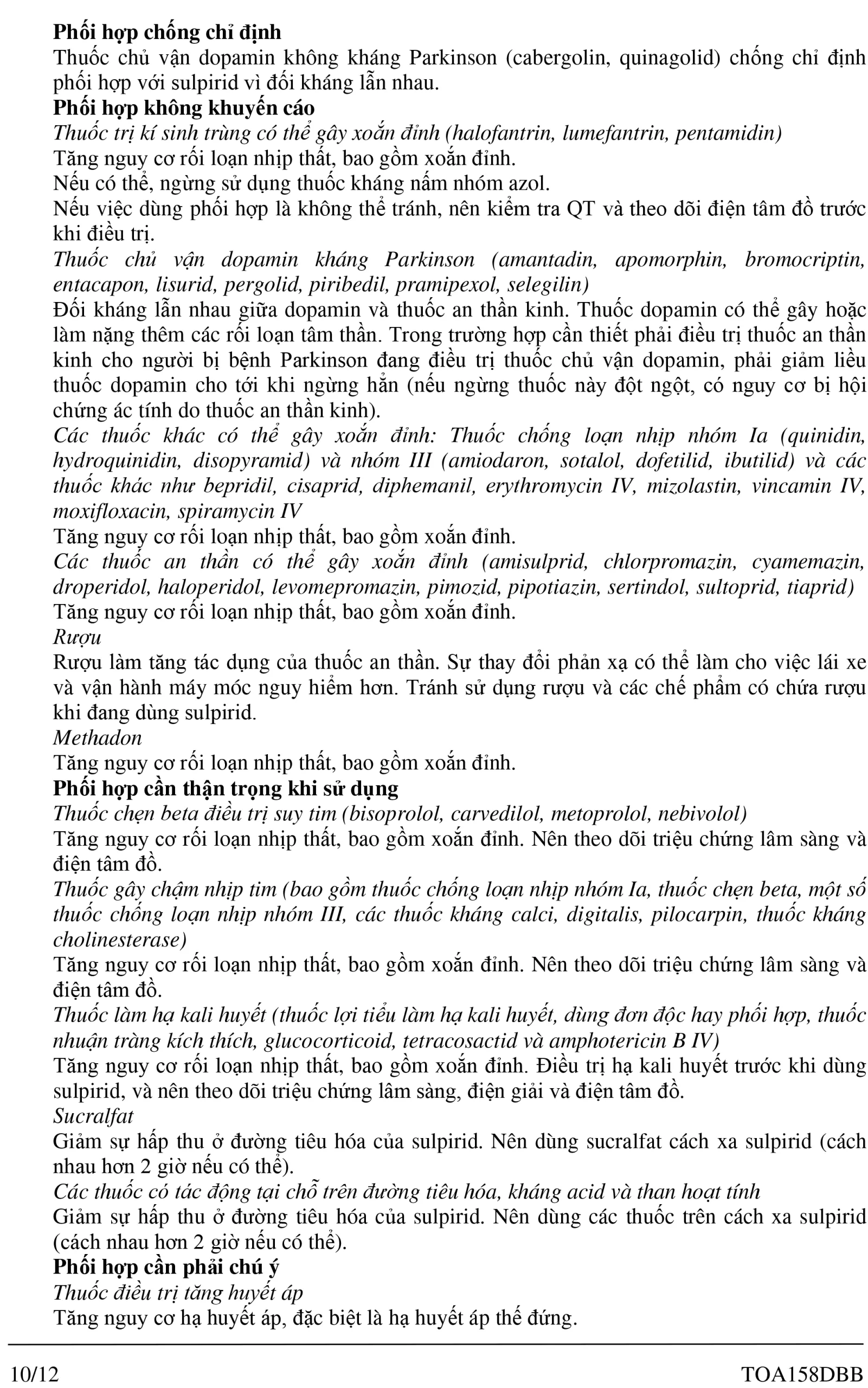 Phối hợp chống chỉ định
Thuốc chủ vận dopamin không kháng Parkinson (cabergolin, quinagolid) chống chỉ định phối hợp với sulpirid vì đối kháng lẫn nhau.
Phối hợp không khuyến cáo
Thuốc trị kí sinh trùng có thể gây xoắn đỉnh (halofantrin, lumefantrin, pentamidin)
Tăng nguy cơ rối loạn nhịp thất, bao gồm xoắn đỉnh.
Nếu có thể, ngừng sử dụng thuốc kháng nấm nhóm azol.
Nếu việc dùng phối hợp là không thể tránh, nên kiểm tra QT và theo dõi điện tâm đồ trước khi điều trị.
Thuốc chủ vận dopamin kháng Parkinson (amantadin, apomorphin, bromocriptin, entacapon, lisurid, pergolid, piribedil, pramipexol, selegilin)
Đối kháng lẫn nhau giữa dopamin và thuốc an thần kinh. Thuốc dopamin có thể gây hoặc làm nặng thêm các rối loạn tâm thần. Trong trường hợp cần thiết phải điều trị thuốc an thần kinh cho người bị bệnh Parkinson đang điều trị thuốc chủ vận dopamin, phải giảm liều thuốc dopamin cho tới khi ngừng hẳn (nếu ngừng thuốc này đột ngột, có nguy cơ bị hội chứng ác tính do thuốc an thần kinh).
Các thuốc khác có thể gây xoắn đỉnh: Thuốc chống loạn nhịp nhóm Ia (quinidin, hydroquinidin, disopyramid) và nhóm III (amiodaron, sotalol, dofetilid, ibutilid) và các thuốc khác như bepridil, cisaprid, diphemanil, erythromycin IV, mizolastin, vincamin IV, moxifloxacin, spiramycin IV
Tăng nguy cơ rối loạn nhịp thất, bao gồm xoắn đỉnh.
Các thuốc an thần có thể gây xoắn đỉnh (amisulprid, chlorpromazin, cyamemazin, droperidol, haloperidol, levomepromazin, pimozid, pipotiazin, sertindol, sultoprid, tiaprid)
Tăng nguy cơ rối loạn nhịp thất, bao gồm xoắn đỉnh.
Rượu
Rượu làm tăng tác dụng của thuốc an thần. Sự thay đổi phản xạ có thể làm cho việc lái xe và vận hành máy móc nguy hiểm hơn. Tránh sử dụng rượu và các chế phẩm có chứa rượu khi đang dùng sulpirid.
Methadon
Tăng nguy cơ rối loạn nhịp thất, bao gồm xoắn đỉnh.
Phối hợp cần thận trọng khi sử dụng
Thuốc chẹn beta điều trị suy tim (bisoprolol, carvedilol, metoprolol, nebivolol)
Tăng nguy cơ rối loạn nhịp thất, bao gồm xoắn đỉnh. Nên theo dõi triệu chứng lâm sàng và điện tâm đồ.
Thuốc gây chậm nhịp tim (bao gồm thuốc chống loạn nhịp nhóm Ia, thuốc chẹn beta, một số thuốc chống loạn nhịp nhóm III, các thuốc kháng calci, digitalis, pilocarpin, thuốc kháng cholinesterase)
Tăng nguy cơ rối loạn nhịp thất, bao gồm xoắn đỉnh. Nên theo dõi triệu chứng lâm sàng và điện tâm đồ.
Thuốc làm hạ kali huyết (thuốc lợi tiểu làm hạ kali huyết, dùng đơn độc hay phối hợp, thuốc nhuận tràng kích thích, glucocorticoid, tetracosactid và amphotericin B IV)
Tăng nguy cơ rối loạn nhịp thất, bao gồm xoắn đỉnh. Điều trị hạ kali huyết trước khi dùng sulpirid, và nên theo dõi triệu chứng lâm sàng, điện giải và điện tâm đồ.
Sucralfat
Giảm sự hấp thu ở đường tiêu hóa của sulpirid. Nên dùng sucralfat cách xa sulpirid (cách nhau hơn 2 giờ nếu có thể).
Các thuốc có tác động tại chỗ trên đường tiêu hóa, kháng acid và than hoạt tính
Giảm sự hấp thu ở đường tiêu hóa của sulpirid. Nên dùng các thuốc trên cách xa sulpirid (cách nhau hơn 2 giờ nếu có thể).
Phối hợp cần phải chú ý
Thuốc điều trị tăng huyết áp
Tăng nguy cơ hạ huyết áp, đặc biệt là hạ huyết áp thế đứng.

10/12 TOA158DBB